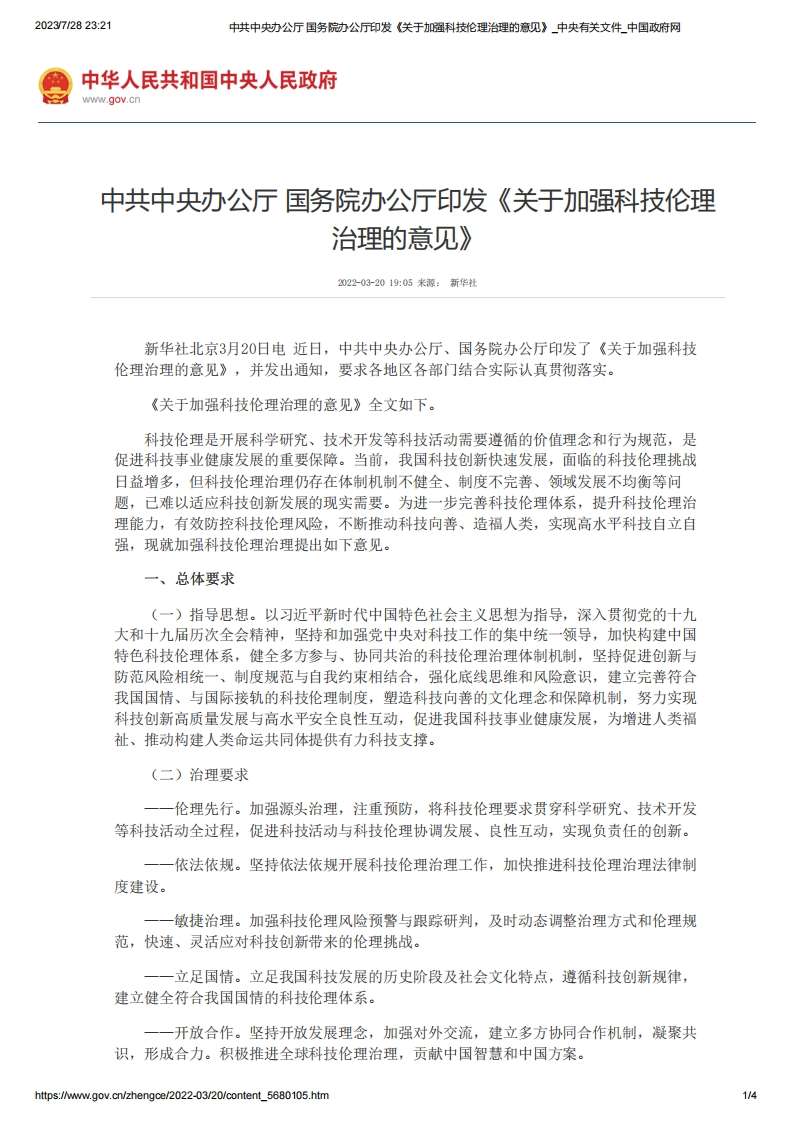 2023/7/28 23:21 中共中央办公厅 国务院办公厅印发《关于加强科技伦理治理的意见》_中央有关文件_中国政府网

中华人民共和国中央人民政府
www.gov.cn

中共中央办公厅 国务院办公厅印发《关于加强科技伦理治理的意见》

2022-03-20 19:05 来源： 新华社

新华社北京3月20日电 近日，中共中央办公厅、国务院办公厅印发了《关于加强科技伦理治理的意见》，并发出通知，要求各地区各部门结合实际认真贯彻落实。

《关于加强科技伦理治理的意见》全文如下。

科技伦理是开展科学研究、技术开发等科技活动需要遵循的价值理念和行为规范，是促进科技事业健康发展的重要保障。当前，我国科技创新快速发展，面临的科技伦理挑战日益增多，但科技伦理治理仍存在体制机制不健全、制度不完善、领域发展不均衡等问题，已难以适应科技创新发展的现实需要。为进一步完善科技伦理体系，提升科技伦理治理能力，有效防控科技伦理风险，不断推动科技向善、造福人类，实现高水平科技自立自强，现就加强科技伦理治理提出如下意见。

一、总体要求

（一）指导思想。以习近平新时代中国特色社会主义思想为指导，深入贯彻党的十九大和十九届历次全会精神，坚持和加强党中央对科技工作的集中统一领导，加快构建中国特色科技伦理体系，健全多方参与、协同共治的科技伦理治理体制机制，坚持促进创新与防范风险相统一、制度规范与自我约束相结合，强化底线思维和风险意识，建立完善符合我国国情、与国际接轨的科技伦理制度，塑造科技向善的文化理念和保障机制，努力实现科技创新高质量发展与高水平安全良性互动，促进我国科技事业健康发展，为增进人类福祉、推动构建人类命运共同体提供有力科技支撑。

（二）治理要求

——伦理先行。加强源头治理，注重预防，将科技伦理要求贯穿科学研究、技术开发等科技活动全过程，促进科技活动与科技伦理协调发展、良性互动，实现负责任的创新。

——依法依规。坚持依法依规开展科技伦理治理工作，加快推进科技伦理治理法律制度建设。

——敏捷治理。加强科技伦理风险预警与跟踪研判，及时动态调整治理方式和伦理规范，快速、灵活应对科技创新带来的伦理挑战。

——立足国情。立足我国科技发展的历史阶段及社会文化特点，遵循科技创新规律，建立健全符合我国国情的科技伦理体系。

——开放合作。坚持开放发展理念，加强对外交流，建立多方协同合作机制，凝聚共识，形成合力。积极推进全球科技伦理治理，贡献中国智慧和中国方案。

https://www.gov.cn/zhengce/2022-03/20/content_5680105.htm 1/4